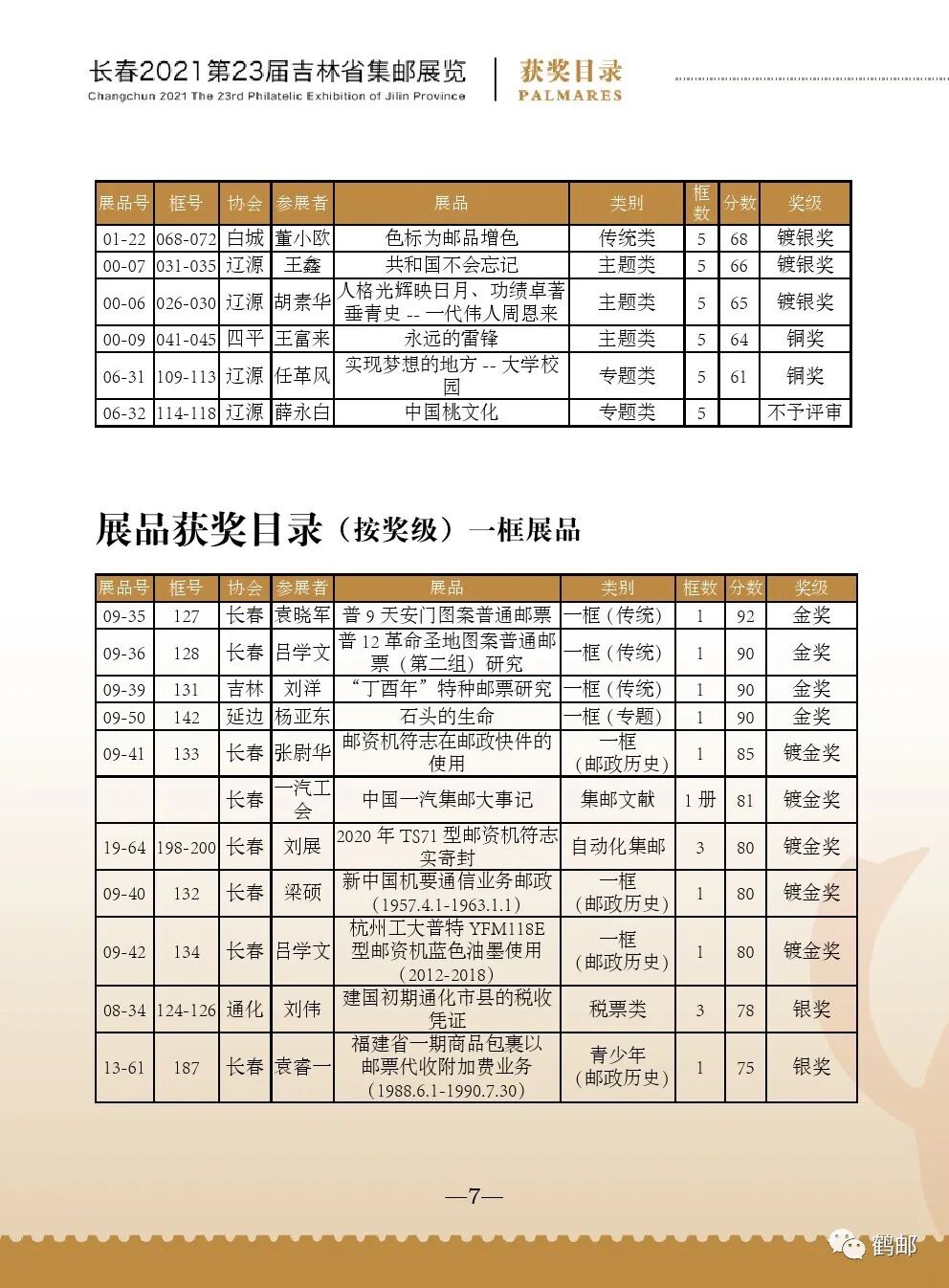 长春2021第23届吉林省集邮展览
Changchun 2021 The 23rd Philatelic Exhibition of Jilin Province

获奖目录
PALMARES

| 展品号 | 框号 | 协会 | 参展者 | 展品 | 类别 | 框数 | 分数 | 奖级 |
|---|---|---|---|---|---|---|---|---|
| 01-22 | 068-072 | 白城 | 董小欧 | 色标为邮品增色 | 传统类 | 5 | 68 | 镀银奖 |
| 00-07 | 031-035 | 辽源 | 王鑫 | 共和国不会忘记 | 主题类 | 5 | 66 | 镀银奖 |
| 00-06 | 026-030 | 辽源 | 胡素华 | 人格光辉映日月、功绩卓著垂青史 -- 一代伟人周恩来 | 主题类 | 5 | 65 | 镀银奖 |
| 00-09 | 041-045 | 四平 | 王富来 | 永远的雷锋 | 主题类 | 5 | 64 | 铜奖 |
| 06-31 | 109-113 | 辽源 | 任革风 | 实现梦想的地方 -- 大学校园 | 专题类 | 5 | 61 | 铜奖 |
| 06-32 | 114-118 | 辽源 | 薛永白 | 中国桃文化 | 专题类 | 5 |  | 不予评审 |

展品获奖目录（按奖级）一框展品

| 展品号 | 框号 | 协会 | 参展者 | 展品 | 类别 | 框数 | 分数 | 奖级 |
|---|---|---|---|---|---|---|---|---|
| 09-35 | 127 | 长春 | 袁晓军 | 普 9 天安门图案普通邮票 | 一框（传统） | 1 | 92 | 金奖 |
| 09-36 | 128 | 长春 | 吕学文 | 普 12 革命圣地图案普通邮票（第二组）研究 | 一框（传统） | 1 | 90 | 金奖 |
| 09-39 | 131 | 吉林 | 刘洋 | “丁酉年”特种邮票研究 | 一框（传统） | 1 | 90 | 金奖 |
| 09-50 | 142 | 延边 | 杨亚东 | 石头的生命 | 一框（专题） | 1 | 90 | 金奖 |
| 09-41 | 133 | 长春 | 张尉华 | 邮资机符志在邮政快件的使用 | 一框（邮政历史） | 1 | 85 | 镀金奖 |
|  |  | 长春 | 一汽工会 | 中国一汽集邮大事记 | 集邮文献 | 1 册 | 81 | 镀金奖 |
| 19-64 | 198-200 | 长春 | 刘展 | 2020 年 TS71 型邮资机符志实寄封 | 自动化集邮 | 3 | 80 | 镀金奖 |
| 09-40 | 132 | 长春 | 梁硕 | 新中国机要通信业务邮政（1957.4.1-1963.1.1） | 一框（邮政历史） | 1 | 80 | 镀金奖 |
| 09-42 | 134 | 长春 | 吕学文 | 杭州工大普特 YFM118E 型邮资机蓝色油墨使用（2012-2018） | 一框（邮政历史） | 1 | 80 | 镀金奖 |
| 08-34 | 124-126 | 通化 | 刘伟 | 建国初期通化市县的税收凭证 | 税票类 | 3 | 78 | 银奖 |
| 13-61 | 187 | 长春 | 袁睿一 | 福建省一期商品包裹以邮票代收附加费业务（1988.6.1-1990.7.30） | 青少年（邮政历史） | 1 | 75 | 银奖 |

—7—

鹤邮